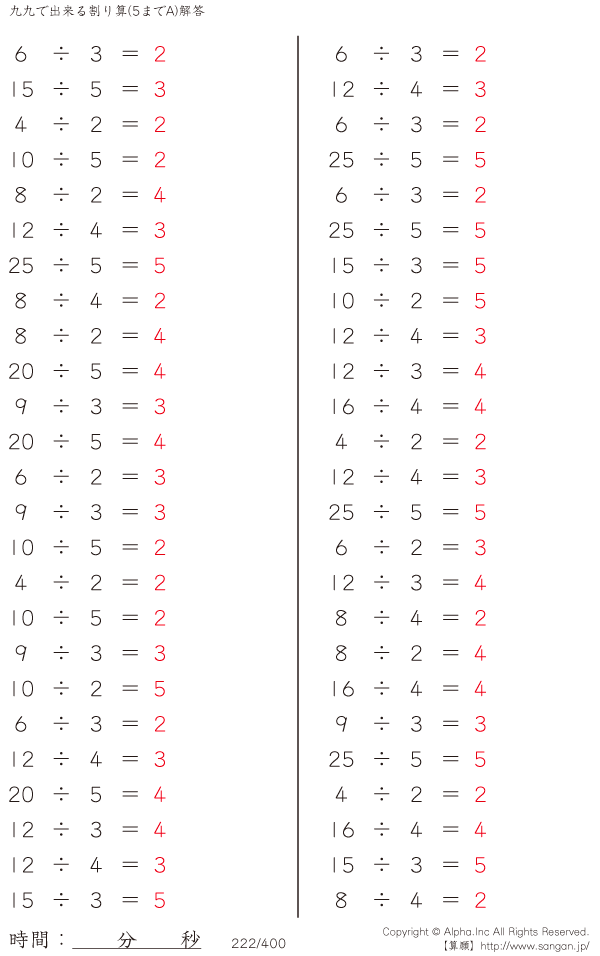 九九で出来る割り算(5までA)解答

$6 \div 3 = 2$
$15 \div 5 = 3$
$4 \div 2 = 2$
$10 \div 5 = 2$
$8 \div 2 = 4$
$12 \div 4 = 3$
$25 \div 5 = 5$
$8 \div 4 = 2$
$8 \div 2 = 4$
$20 \div 5 = 4$
$9 \div 3 = 3$
$20 \div 5 = 4$
$6 \div 2 = 3$
$9 \div 3 = 3$
$10 \div 5 = 2$
$4 \div 2 = 2$
$10 \div 5 = 2$
$9 \div 3 = 3$
$10 \div 2 = 5$
$6 \div 3 = 2$
$12 \div 4 = 3$
$20 \div 5 = 4$
$12 \div 3 = 4$
$12 \div 4 = 3$
$15 \div 3 = 5$

$6 \div 3 = 2$
$12 \div 4 = 3$
$6 \div 3 = 2$
$25 \div 5 = 5$
$6 \div 3 = 2$
$25 \div 5 = 5$
$15 \div 3 = 5$
$10 \div 2 = 5$
$12 \div 4 = 3$
$12 \div 3 = 4$
$16 \div 4 = 4$
$4 \div 2 = 2$
$12 \div 4 = 3$
$25 \div 5 = 5$
$6 \div 2 = 3$
$12 \div 3 = 4$
$8 \div 4 = 2$
$8 \div 2 = 4$
$16 \div 4 = 4$
$9 \div 3 = 3$
$25 \div 5 = 5$
$4 \div 2 = 2$
$16 \div 4 = 4$
$15 \div 3 = 5$
$8 \div 4 = 2$

時間：____分____秒 222/400

Copyright © Alpha.Inc All Rights Reserved.
【算願】http://www.sangan.jp/